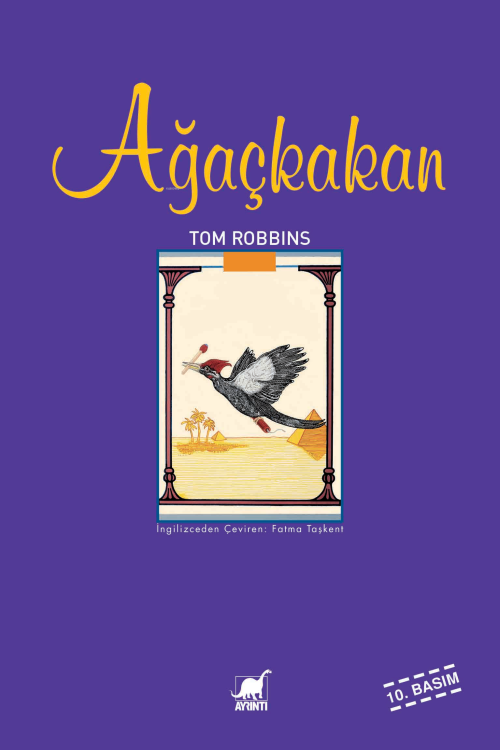 Ağaçkakan

TOM ROBBINS

İngilizceden Çeviren: Fatma Taşkent

AYRINTI

10. BASIM